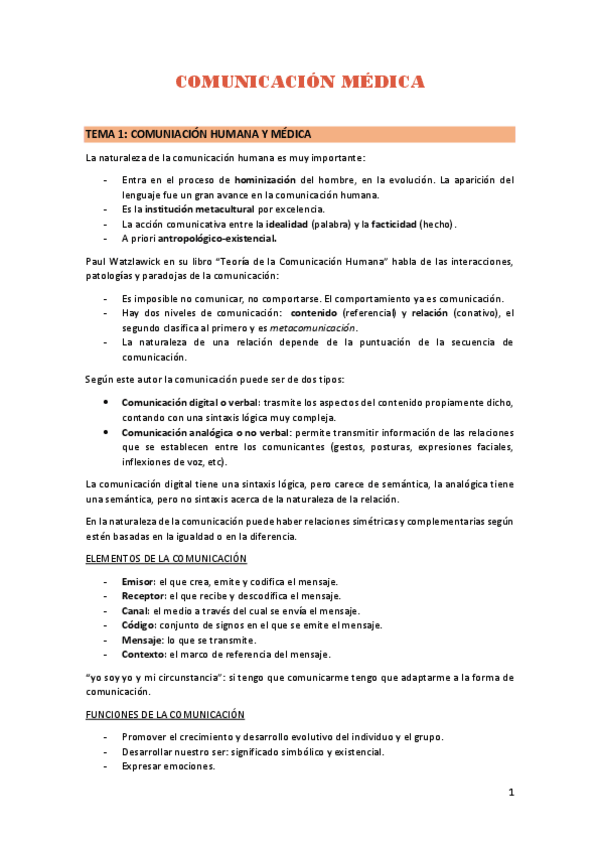 COMUNICACIÓN MÉDICA

TEMA 1: COMUNIACIÓN HUMANA Y MÉDICA

La naturaleza de la comunicación humana es muy importante:

- Entra en el proceso de hominización del hombre, en la evolución. La aparición del lenguaje fue un gran avance en la comunicación humana.
- Es la institución metacultural por excelencia.
- La acción comunicativa entre la idealidad (palabra) y la facticidad (hecho).
- A priori antropológico-existencial.

Paul Watzlawick en su libro "Teoría de la Comunicación Humana" habla de las interacciones, patologías y paradojas de la comunicación:

- Es imposible no comunicar, no comportarse. El comportamiento ya es comunicación.
- Hay dos niveles de comunicación: contenido (referencial) y relación (conativo), el segundo clasifica al primero y es metacomunicación.
- La naturaleza de una relación depende de la puntuación de la secuencia de comunicación.

Según este autor la comunicación puede ser de dos tipos:

• Comunicación digital o verbal: trasmite los aspectos del contenido propiamente dicho, contando con una sintaxis lógica muy compleja.
• Comunicación analógica o no verbal: permite transmitir información de las relaciones que se establecen entre los comunicantes (gestos, posturas, expresiones faciales, inflexiones de voz, etc).

La comunicación digital tiene una sintaxis lógica, pero carece de semántica, la analógica tiene una semántica, pero no sintaxis acerca de la naturaleza de la relación.

En la naturaleza de la comunicación puede haber relaciones simétricas y complementarias según estén basadas en la igualdad o en la diferencia.

ELEMENTOS DE LA COMUNICACIÓN

- Emisor: el que crea, emite y codifica el mensaje.
- Receptor: el que recibe y descodifica el mensaje.
- Canal: el medio a través del cual se envía el mensaje.
- Código: conjunto de signos en el que se emite el mensaje.
- Mensaje: lo que se transmite.
- Contexto: el marco de referencia del mensaje.

"yo soy yo y mi circunstancia": si tengo que comunicarme tengo que adaptarme a la forma de comunicación.

FUNCIONES DE LA COMUNICACIÓN

- Promover el crecimiento y desarrollo evolutivo del individuo y el grupo.
- Desarrollar nuestro ser: significado simbólico y existencial.
- Expresar emociones.

1